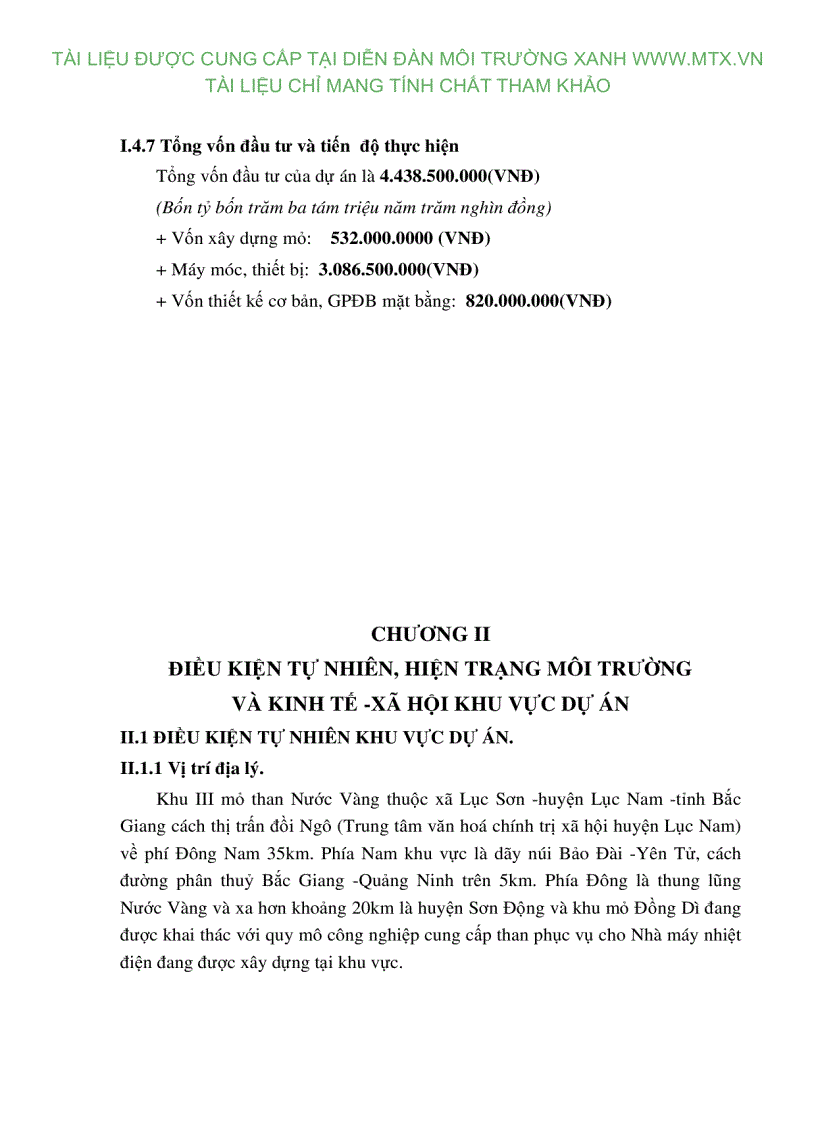 TÀI LIỆU ĐƯỢC CUNG CẤP TẠI DIỄN ĐÀN MÔI TRƯỜNG XANH WWW.MTX.VN
TÀI LIỆU CHỈ MANG TÍNH CHẤT THAM KHẢO

I.4.7 Tổng vốn đầu tư và tiến độ thực hiện

Tổng vốn đầu tư của dự án là 4.438.500.000(VNĐ)

(Bốn tỷ bốn trăm ba tám triệu năm trăm nghìn đồng)

+ Vốn xây dựng mỏ: 532.000.0000 (VNĐ)

+ Máy móc, thiết bị: 3.086.500.000(VNĐ)

+ Vốn thiết kế cơ bản, GPĐB mặt bằng: 820.000.000(VNĐ)

CHƯƠNG II
ĐIỀU KIỆN TỰ NHIÊN, HIỆN TRẠNG MÔI TRƯỜNG
VÀ KINH TẾ -XÃ HỘI KHU VỰC DỰ ÁN

II.1 ĐIỀU KIỆN TỰ NHIÊN KHU VỰC DỰ ÁN.

II.1.1 Vị trí địa lý.

Khu III mỏ than Nước Vàng thuộc xã Lục Sơn -huyện Lục Nam -tỉnh Bắc Giang cách thị trấn đồi Ngô (Trung tâm văn hoá chính trị xã hội huyện Lục Nam) về phí Đông Nam 35km. Phía Nam khu vực là dãy núi Bảo Đài -Yên Tử, cách đường phân thuỷ Bắc Giang -Quảng Ninh trên 5km. Phía Đông là thung lũng Nước Vàng và xa hơn khoảng 20km là huyện Sơn Động và khu mỏ Đồng Dì đang được khai thác với quy mô công nghiệp cung cấp than phục vụ cho Nhà máy nhiệt điện đang được xây dựng tại khu vực.